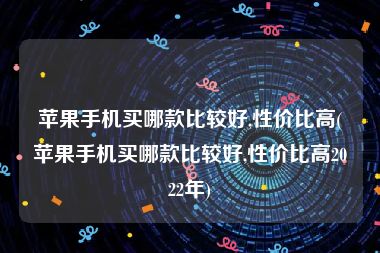 苹果手机买哪款比较好,性价比高(苹果手机买哪款比较好,性价比高2022年)